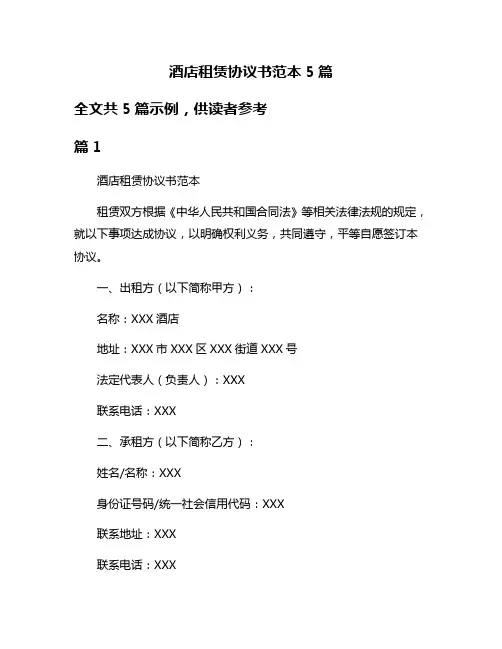 酒店租赁协议书范本 5 篇

全文共 5 篇示例，供读者参考

篇 1

酒店租赁协议书范本

租赁双方根据《中华人民共和国合同法》等相关法律法规的规定，就以下事项达成协议，以明确权利义务，共同遵守，平等自愿签订本协议。

一、出租方（以下简称甲方）：

名称：XXX 酒店

地址：XXX 市 XXX 区 XXX 街道 XXX 号

法定代表人（负责人）：XXX

联系电话：XXX

二、承租方（以下简称乙方）：

姓名/名称：XXX

身份证号码/统一社会信用代码：XXX

联系地址：XXX

联系电话：XXX